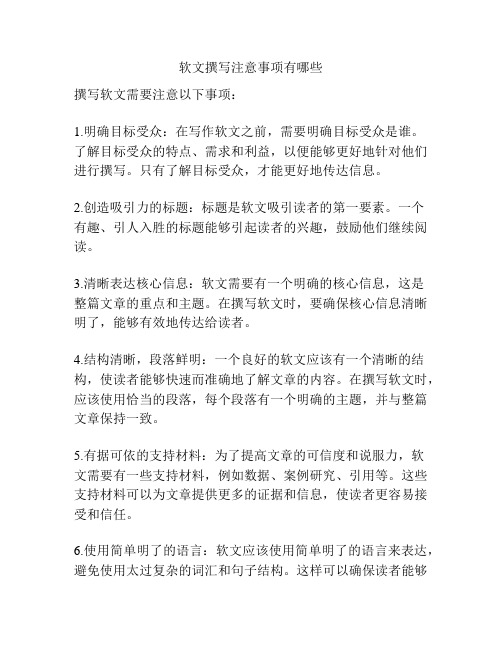 软文撰写注意事项有哪些

撰写软文需要注意以下事项：

1.明确目标受众：在写作软文之前，需要明确目标受众是谁。了解目标受众的特点、需求和利益，以便能够更好地针对他们进行撰写。只有了解目标受众，才能更好地传达信息。

2.创造吸引力的标题：标题是软文吸引读者的第一要素。一个有趣、引人入胜的标题能够引起读者的兴趣，鼓励他们继续阅读。

3.清晰表达核心信息：软文需要有一个明确的核心信息，这是整篇文章的重点和主题。在撰写软文时，要确保核心信息清晰明了，能够有效地传达给读者。

4.结构清晰，段落鲜明：一个良好的软文应该有一个清晰的结构，使读者能够快速而准确地了解文章的内容。在撰写软文时，应该使用恰当的段落，每个段落有一个明确的主题，并与整篇文章保持一致。

5.有据可依的支持材料：为了提高文章的可信度和说服力，软文需要有一些支持材料，例如数据、案例研究、引用等。这些支持材料可以为文章提供更多的证据和信息，使读者更容易接受和信任。

6.使用简单明了的语言：软文应该使用简单明了的语言来表达，避免使用太过复杂的词汇和句子结构。这样可以确保读者能够